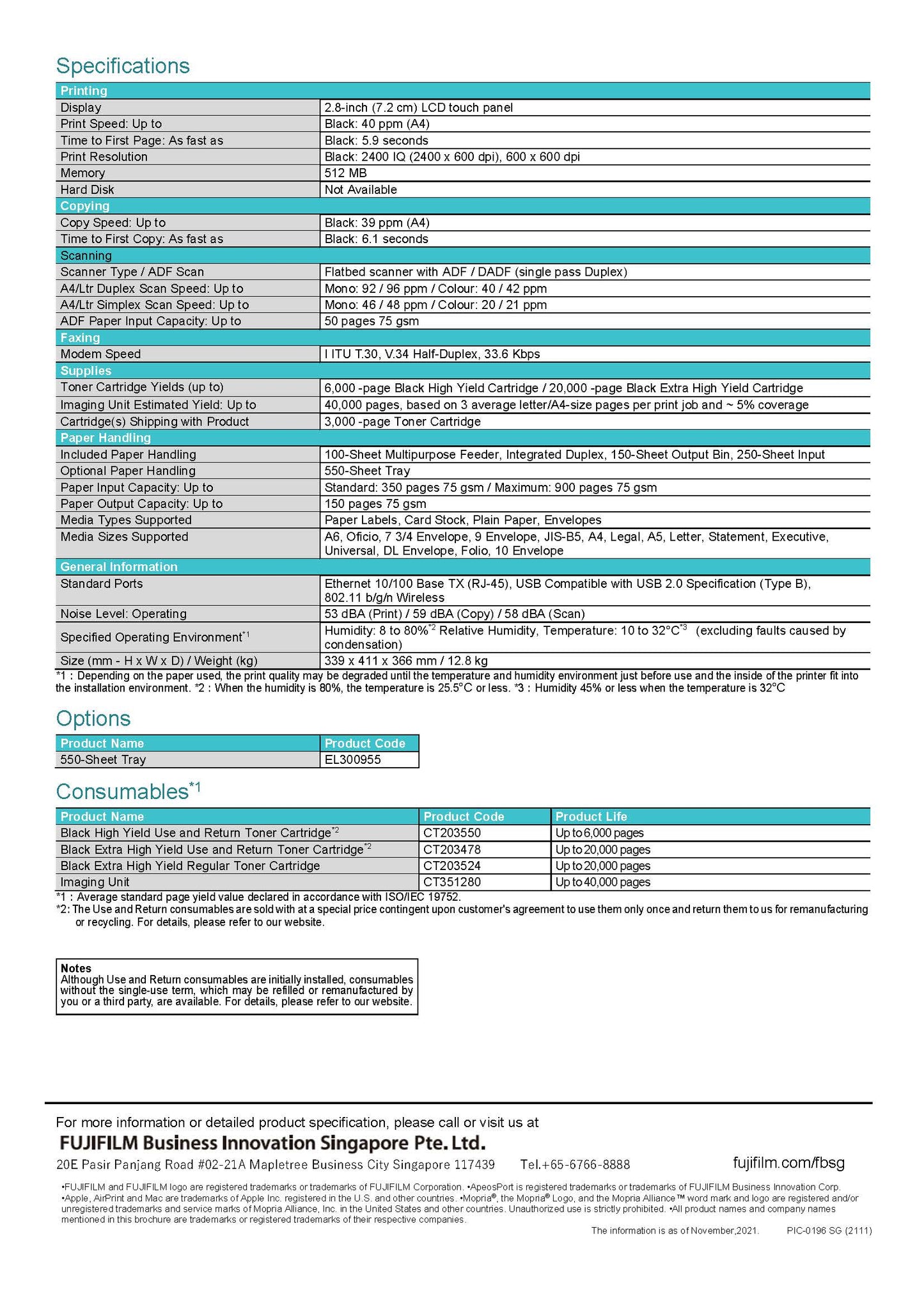 Specifications

| Printing | |
|---|---|
| Display | 2.8-inch (7.2 cm) LCD touch panel |
| Print Speed: Up to | Black: 40 ppm (A4) |
| Time to First Page: As fast as | Black: 5.9 seconds |
| Print Resolution | Black: 2400 IQ (2400 x 600 dpi), 600 x 600 dpi |
| Memory | 512 MB |
| Hard Disk | Not Available |
| Copying | |
| Copy Speed: Up to | Black: 39 ppm (A4) |
| Time to First Copy: As fast as | Black: 6.1 seconds |
| Scanning | |
| Scanner Type / ADF Scan | Flatbed scanner with ADF / DADF (single pass Duplex) |
| A4/Ltr Duplex Scan Speed: Up to | Mono: 92 / 96 ppm / Colour: 40 / 42 ppm |
| A4/Ltr Simplex Scan Speed: Up to | Mono: 46 / 48 ppm / Colour: 20 / 21 ppm |
| ADF Paper Input Capacity: Up to | 50 pages 75 gsm |
| Faxing | |
| Modem Speed | I ITU T.30, V.34 Half-Duplex, 33.6 Kbps |
| Supplies | |
| Toner Cartridge Yields (up to) | 6,000 -page Black High Yield Cartridge / 20,000 -page Black Extra High Yield Cartridge |
| Imaging Unit Estimated Yield: Up to | 40,000 pages, based on 3 average letter/A4-size pages per print job and ~ 5% coverage |
| Cartridge(s) Shipping with Product | 3,000 -page Toner Cartridge |
| Paper Handling | |
| Included Paper Handling | 100-Sheet Multipurpose Feeder, Integrated Duplex, 150-Sheet Output Bin, 250-Sheet Input |
| Optional Paper Handling | 550-Sheet Tray |
| Paper Input Capacity: Up to | Standard: 350 pages 75 gsm / Maximum: 900 pages 75 gsm |
| Paper Output Capacity: Up to | 150 pages 75 gsm |
| Media Types Supported | Paper Labels, Card Stock, Plain Paper, Envelopes |
| Media Sizes Supported | A6, Oficio, 7 3/4 Envelope, 9 Envelope, JIS-B5, A4, Legal, A5, Letter, Statement, Executive, Universal, DL Envelope, Folio, 10 Envelope |
| General Information | |
| Standard Ports | Ethernet 10/100 Base TX (RJ-45), USB Compatible with USB 2.0 Specification (Type B), 802.11 b/g/n Wireless |
| Noise Level: Operating | 53 dBA (Print) / 59 dBA (Copy) / 58 dBA (Scan) |
| Specified Operating Environment$^{*1}$ | Humidity: 8 to 80%$^{*2}$ Relative Humidity, Temperature: 10 to 32°C$^{*3}$ (excluding faults caused by condensation) |
| Size (mm - H x W x D) / Weight (kg) | 339 x 411 x 366 mm / 12.8 kg |

*1 : Depending on the paper used, the print quality may be degraded until the temperature and humidity environment just before use and the inside of the printer fit into the installation environment. *2 : When the humidity is 80%, the temperature is 25.5°C or less. *3 : Humidity 45% or less when the temperature is 32°C

Options

| Product Name | Product Code |
|---|---|
| 550-Sheet Tray | EL300955 |

Consumables$^{*1}$

| Product Name | Product Code | Product Life |
|---|---|---|
| Black High Yield Use and Return Toner Cartridge$^{*2}$ | CT203550 | Up to 6,000 pages |
| Black Extra High Yield Use and Return Toner Cartridge$^{*2}$ | CT203478 | Up to 20,000 pages |
| Black Extra High Yield Regular Toner Cartridge | CT203524 | Up to 20,000 pages |
| Imaging Unit | CT351280 | Up to 40,000 pages |

*1 : Average standard page yield value declared in accordance with ISO/IEC 19752.
*2: The Use and Return consumables are sold with at a special price contingent upon customer's agreement to use them only once and return them to us for remanufacturing or recycling. For details, please refer to our website.

Notes
Although Use and Return consumables are initially installed, consumables without the single-use term, which may be refilled or remanufactured by you or a third party, are available. For details, please refer to our website.

For more information or detailed product specification, please call or visit us at
FUJIFILM Business Innovation Singapore Pte. Ltd.
20E Pasir Panjang Road #02-21A Mapletree Business City Singapore 117439 Tel.+65-6766-8888 fujifilm.com/fbsg

•FUJIFILM and FUJIFILM logo are registered trademarks or trademarks of FUJIFILM Corporation. •ApeosPort is registered trademarks or trademarks of FUJIFILM Business Innovation Corp. •Apple, AirPrint and Mac are trademarks of Apple Inc. registered in the U.S. and other countries. •Mopria®, the Mopria® Logo, and the Mopria Alliance™ word mark and logo are registered and/or unregistered trademarks and service marks of Mopria Alliance, Inc. in the United States and other countries. Unauthorized use is strictly prohibited. •All product names and company names mentioned in this brochure are trademarks or registered trademarks of their respective companies.
The information is as of November,2021. PIC-0196 SG (2111)